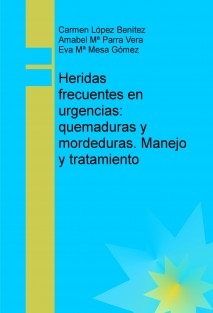 Carmen López Benítez
Amabel Mª Parra Vera
Eva Mª Mesa Gómez

Heridas frecuentes en urgencias: quemaduras y mordeduras. Manejo y tratamiento